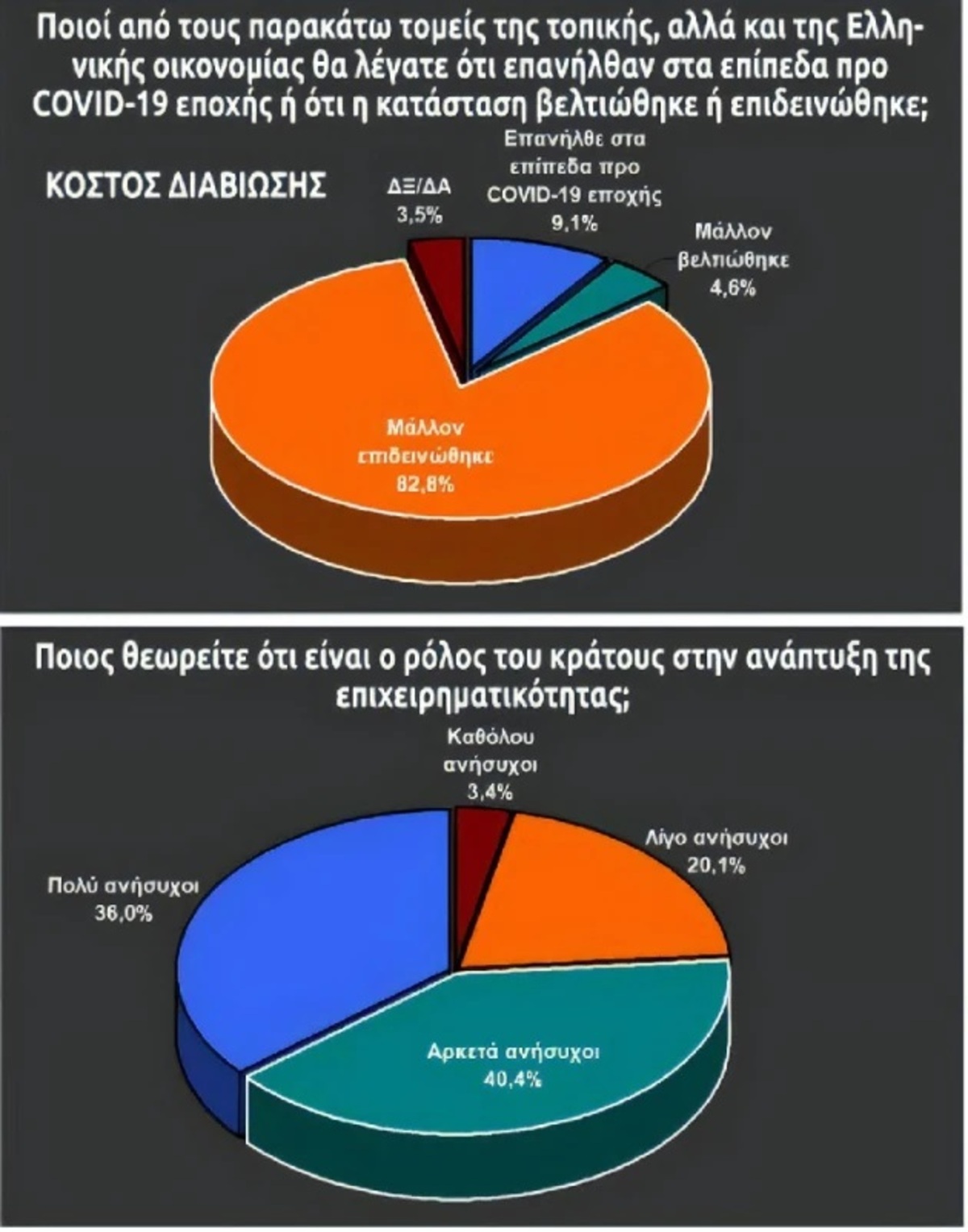 Ποιοί από τους παρακάτω τομείς της τοπικής, αλλά και της Ελληνικής οικονομίας θα λέγατε ότι επανήλθαν στα επίπεδα προ COVID-19 εποχής ή ότι η κατάσταση βελτιώθηκε ή επιδεινώθηκε;

ΚΟΣΤΟΣ ΔΙΑΒΙΩΣΗΣ

ΔΞ/ΔΑ
3,5%

Επανήλθε στα επίπεδα προ COVID-19 εποχής
9,1%

Μάλλον βελτιώθηκε
4,6%

Μάλλον επιδεινώθηκε
82,8%

Ποιος θεωρείτε ότι είναι ο ρόλος του κράτους στην ανάπτυξη της επιχειρηματικότητας;

Καθόλου ανήσυχοι
3,4%

Λίγο ανήσυχοι
20,1%

Πολύ ανήσυχοι
36,0%

Αρκετά ανήσυχοι
40,4%